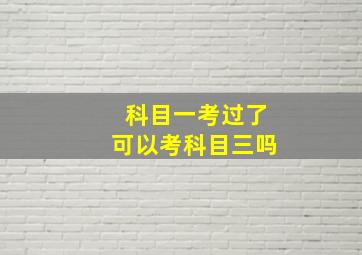 科目一考过了
可以考科目三吗